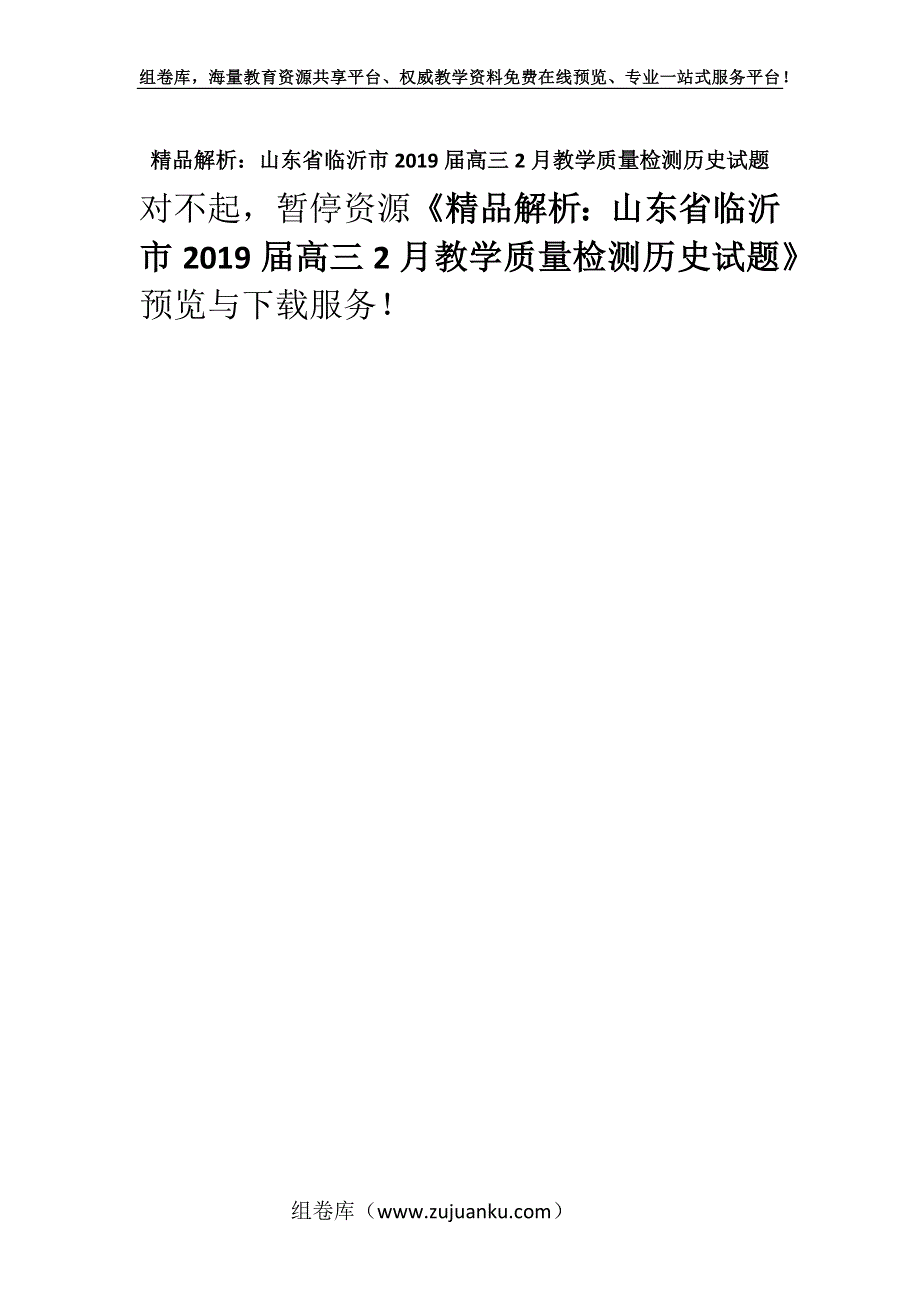 组卷库，海量教育资源共享平台、权威教学资料免费在线预览、专业一站式服务平台！

精品解析：山东省临沂市 2019 届高三 2 月教学质量检测历史试题

对不起，暂停资源《精品解析：山东省临沂市 2019 届高三 2 月教学质量检测历史试题》预览与下载服务！

组卷库（www.zujuanku.com）